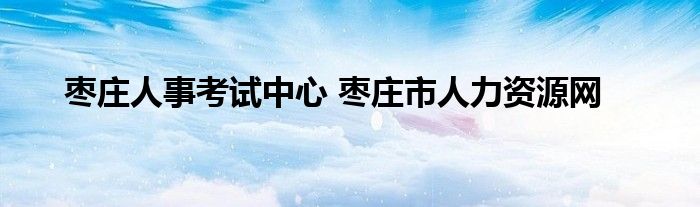 枣庄人事考试中心 枣庄市人力资源网